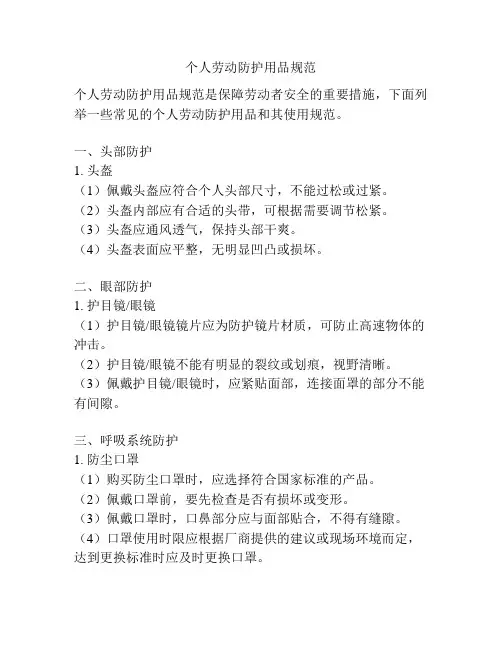 个人劳动防护用品规范

个人劳动防护用品规范是保障劳动者安全的重要措施，下面列举一些常见的个人劳动防护用品和其使用规范。

一、头部防护
1. 头盔
（1）佩戴头盔应符合个人头部尺寸，不能过松或过紧。
（2）头盔内部应有合适的头带，可根据需要调节松紧。
（3）头盔应通风透气，保持头部干爽。
（4）头盔表面应平整，无明显凹凸或损坏。

二、眼部防护
1. 护目镜/眼镜
（1）护目镜/眼镜镜片应为防护镜片材质，可防止高速物体的冲击。
（2）护目镜/眼镜不能有明显的裂纹或划痕，视野清晰。
（3）佩戴护目镜/眼镜时，应紧贴面部，连接面罩的部分不能有间隙。

三、呼吸系统防护
1. 防尘口罩
（1）购买防尘口罩时，应选择符合国家标准的产品。
（2）佩戴口罩前，要先检查是否有损坏或变形。
（3）佩戴口罩时，口鼻部分应与面部贴合，不得有缝隙。
（4）口罩使用时限应根据厂商提供的建议或现场环境而定，达到更换标准时应及时更换口罩。